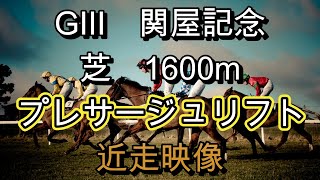 GIII　関屋記念

芝　1600m

プレサージュリフト

近走映像